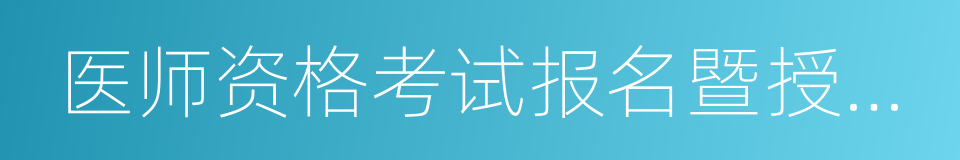 医师资格考试报名暨授...